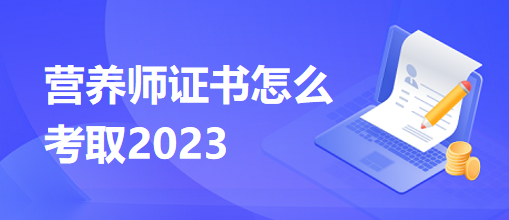 营养师证书怎么考取2023